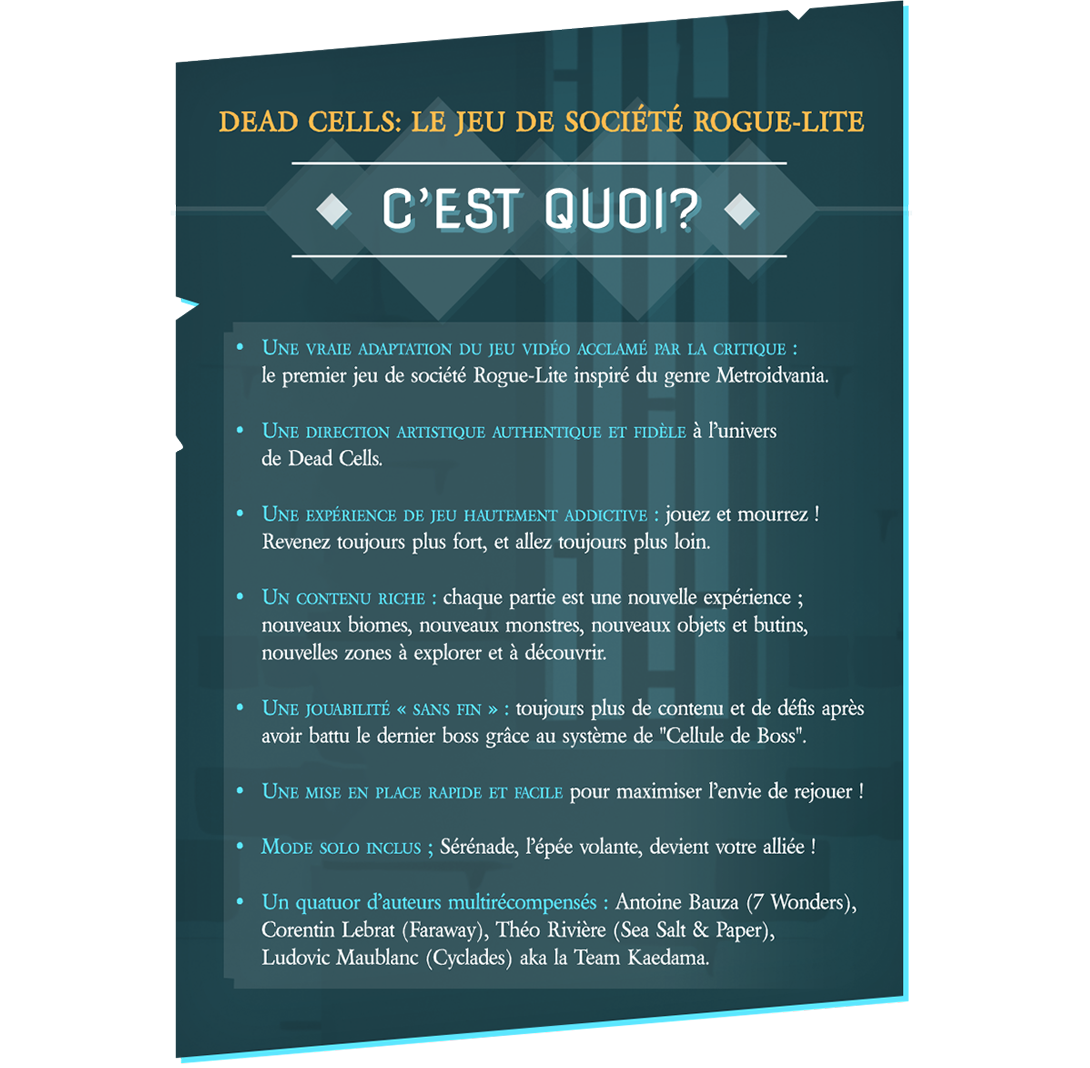 DEAD CELLS: LE JEU DE SOCIÉTÉ ROGUE-LITE

C'EST QUOI?

• Une vraie adaptation du jeu vidéo acclamé par la critique : le premier jeu de société Rogue-Lite inspiré du genre Metroidvania.

• Une direction artistique authentique et fidèle à l'univers de Dead Cells.

• Une expérience de jeu hautement addictive : jouez et mourrez ! Revenez toujours plus fort, et allez toujours plus loin.

• Un contenu riche : chaque partie est une nouvelle expérience ; nouveaux biomes, nouveaux monstres, nouveaux objets et butins, nouvelles zones à explorer et à découvrir.

• Une jouabilité « sans fin » : toujours plus de contenu et de défis après avoir battu le dernier boss grâce au système de "Cellule de Boss".

• Une mise en place rapide et facile pour maximiser l'envie de rejouer !

• Mode solo inclus ; Sérénade, l'épée volante, devient votre alliée !

• Un quatuor d'auteurs multirécompensés : Antoine Bauza (7 Wonders), Corentin Lebrat (Faraway), Théo Rivière (Sea Salt & Paper), Ludovic Maublanc (Cyclades) aka la Team Kaedama.